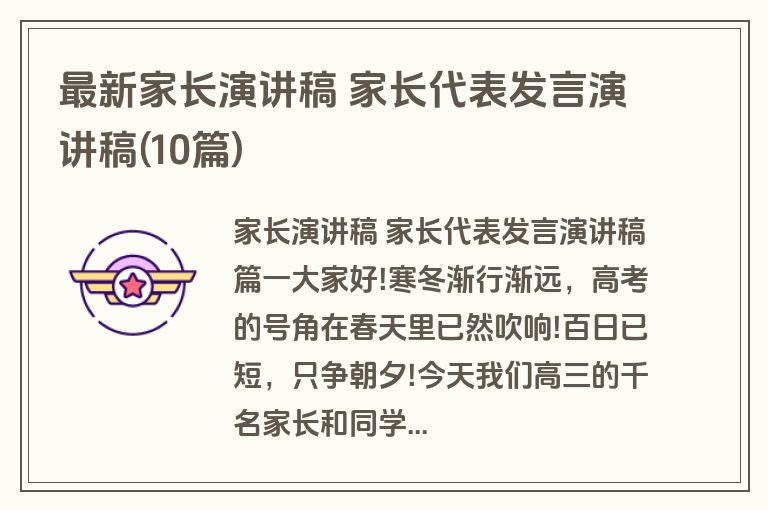 最新家长演讲稿 家长代表发言演讲稿(10篇)

家长演讲稿 家长代表发言演讲稿篇一大家好!寒冬渐行渐远，高考的号角在春天里已然吹响!百日已短，只争朝夕!今天我们高三的千名家长和同学...